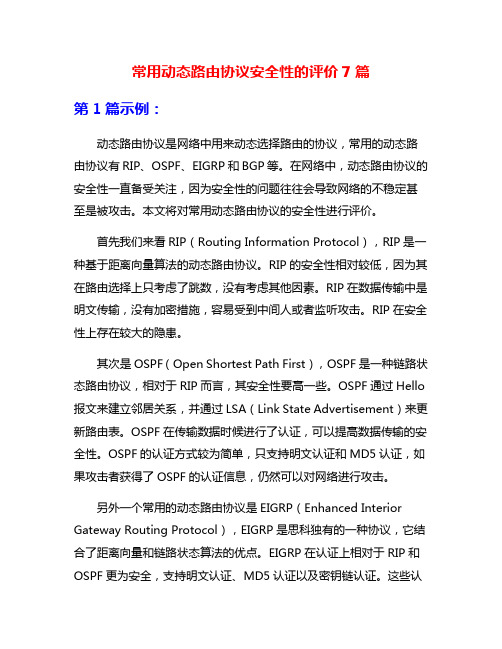 常用动态路由协议安全性的评价 7 篇

第 1 篇示例：

动态路由协议是网络中用来动态选择路由的协议，常用的动态路由协议有 RIP、OSPF、EIGRP 和 BGP 等。在网络中，动态路由协议的安全性一直备受关注，因为安全性的问题往往会导致网络的不稳定甚至是被攻击。本文将对常用动态路由协议的安全性进行评价。

首先我们来看 RIP（Routing Information Protocol），RIP 是一种基于距离向量算法的动态路由协议。RIP 的安全性相对较低，因为其在路由选择上只考虑了跳数，没有考虑其他因素。RIP 在数据传输中是明文传输，没有加密措施，容易受到中间人或者监听攻击。RIP 在安全性上存在较大的隐患。

其次是 OSPF（Open Shortest Path First），OSPF 是一种链路状态路由协议，相对于 RIP 而言，其安全性要高一些。OSPF 通过 Hello 报文来建立邻居关系，并通过 LSA（Link State Advertisement）来更新路由表。OSPF 在传输数据时候进行了认证，可以提高数据传输的安全性。OSPF 的认证方式较为简单，只支持明文认证和 MD5 认证，如果攻击者获得了 OSPF 的认证信息，仍然可以对网络进行攻击。

另外一个常用的动态路由协议是 EIGRP（Enhanced Interior Gateway Routing Protocol），EIGRP 是思科独有的一种协议，它结合了距离向量和链路状态算法的优点。EIGRP 在认证上相对于 RIP 和 OSPF 更为安全，支持明文认证、MD5 认证以及密钥链认证。这些认